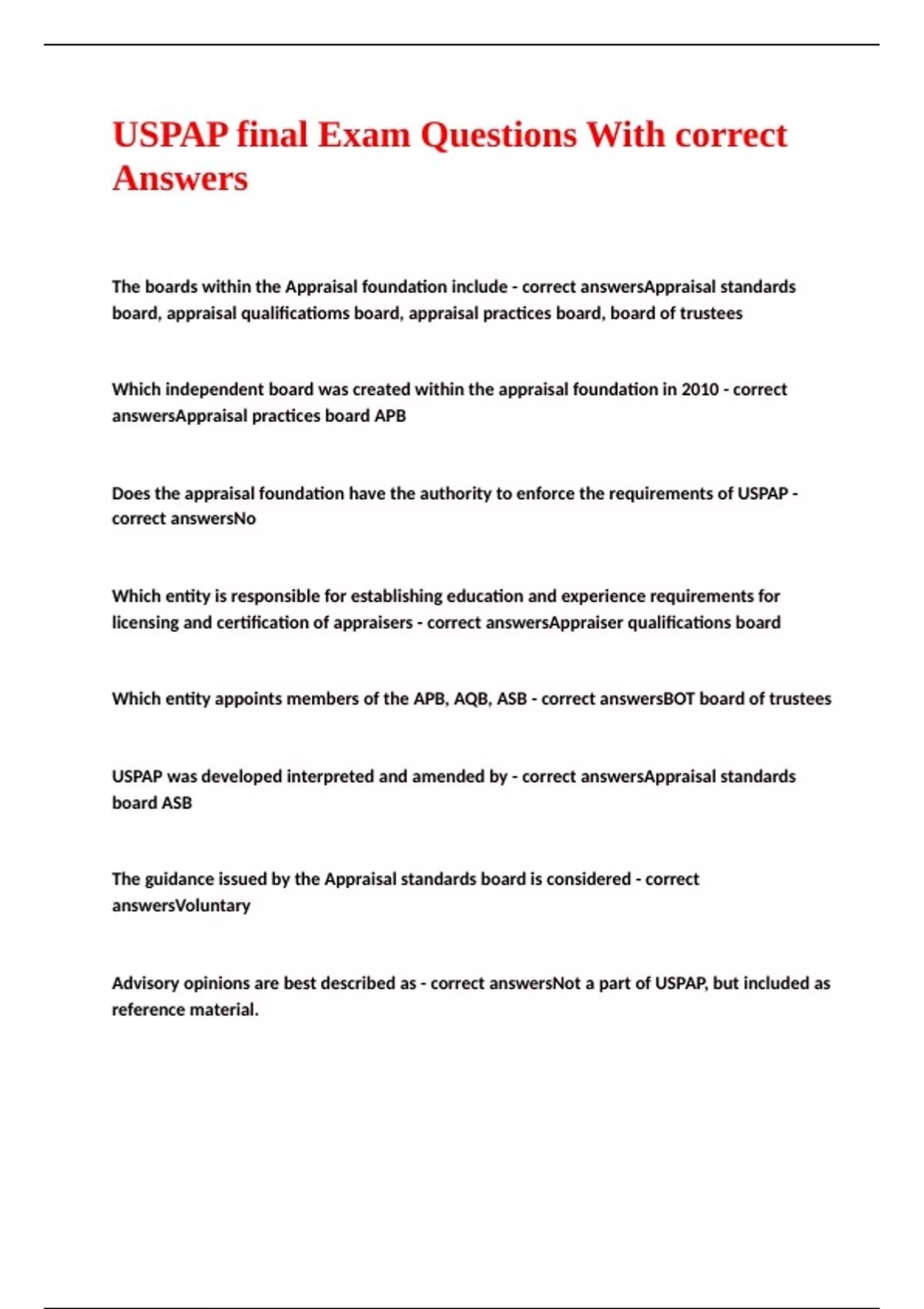 USPAP final Exam Questions With correct Answers

The boards within the Appraisal foundation include - correct answersAppraisal standards board, appraisal qualificatioms board, appraisal practices board, board of trustees

Which independent board was created within the appraisal foundation in 2010 - correct answersAppraisal practices board APB

Does the appraisal foundation have the authority to enforce the requirements of USPAP - correct answersNo

Which entity is responsible for establishing education and experience requirements for licensing and certification of appraisers - correct answersAppraiser qualifications board

Which entity appoints members of the APB, AQB, ASB - correct answersBOT board of trustees

USPAP was developed interpreted and amended by - correct answersAppraisal standards board ASB

The guidance issued by the Appraisal standards board is considered - correct answersVoluntary

Advisory opinions are best described as - correct answersNot a part of USPAP, but included as reference material.